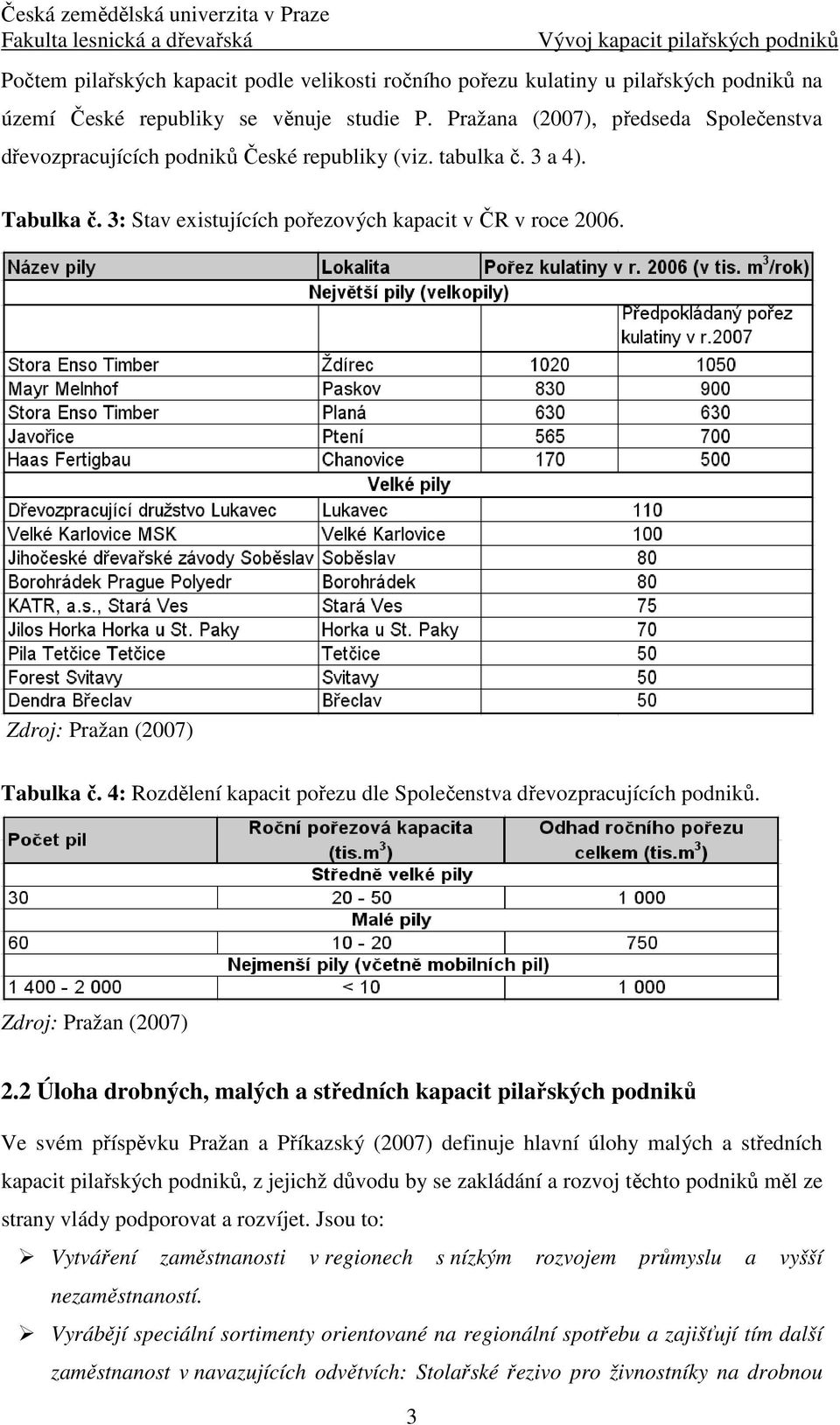 Česká zemědělská univerzita v Praze
Fakulta lesnická a dřevařská
Vývoj kapacit pilařských podniků

Počtem pilařských kapacit podle velikosti ročního pořezu kulatiny u pilařských podniků na území České republiky se věnuje studie P. Pražana (2007), předseda Společenstva dřevozpracujících podniků České republiky (viz. tabulka č. 3 a 4).

Tabulka č. 3: Stav existujících pořezových kapacit v ČR v roce 2006.

| Název pily | Lokalita | Pořez kulatiny v r. 2006 (v tis. $m^3$/rok) | |
|---|---|---|---|
| Největší pily (velkopily) | | | |
| | | | Předpokládaný pořez kulatiny v r.2007 |
| Stora Enso Timber | Ždírec | 1020 | 1050 |
| Mayr Melnhof | Paskov | 830 | 900 |
| Stora Enso Timber | Planá | 630 | 630 |
| Javořice | Ptení | 565 | 700 |
| Haas Fertigbau | Chanovice | 170 | 500 |
| Velké pily | | | |
| Dřevozpracující družstvo Lukavec | Lukavec | 110 | |
| Velké Karlovice MSK | Velké Karlovice | 100 | |
| Jihočeské dřevařské závody Soběslav | Soběslav | 80 | |
| Borohrádek Prague Polyedr | Borohrádek | 80 | |
| KATR, a.s., Stará Ves | Stará Ves | 75 | |
| Jilos Horka Horka u St. Paky | Horka u St. Paky | 70 | |
| Pila Tetčice Tetčice | Tetčice | 50 | |
| Forest Svitavy | Svitavy | 50 | |
| Dendra Břeclav | Břeclav | 50 | |

Zdroj: Pražan (2007)

Tabulka č. 4: Rozdělení kapacit pořezu dle Společenstva dřevozpracujících podniků.

| Počet pil | Roční pořezová kapacita (tis.$m^3$) | Odhad ročního pořezu celkem (tis.$m^3$) |
|---|---|---|
| Středně velké pily | | |
| 30 | 20 - 50 | 1 000 |
| Malé pily | | |
| 60 | 10 - 20 | 750 |
| Nejmenší pily (včetně mobilních pil) | | |
| 1 400 - 2 000 | < 10 | 1 000 |

Zdroj: Pražan (2007)

2.2 Úloha drobných, malých a středních kapacit pilařských podniků

Ve svém příspěvku Pražan a Příkazský (2007) definuje hlavní úlohy malých a středních kapacit pilařských podniků, z jejichž důvodu by se zakládání a rozvoj těchto podniků měl ze strany vlády podporovat a rozvíjet. Jsou to:

➢ Vytváření zaměstnanosti v regionech s nízkým rozvojem průmyslu a vyšší nezaměstnaností.

➢ Vyrábějí speciální sortimenty orientované na regionální spotřebu a zajišťují tím další zaměstnanost v navazujících odvětvích: Stolařské řezivo pro živnostníky na drobnou

3